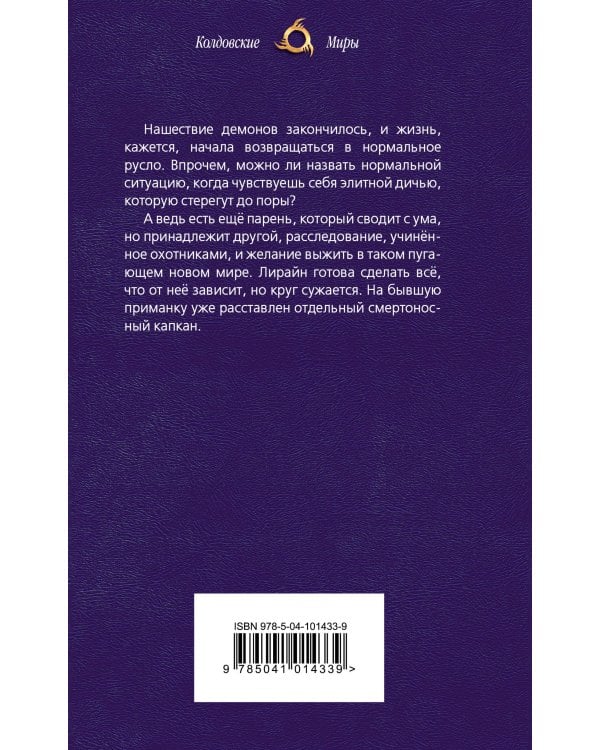 Колдовские Миры

Нашествие демонов закончилось, и жизнь, кажется, начала возвращаться в нормальное русло. Впрочем, можно ли назвать нормальной ситуацию, когда чувствуешь себя элитной дичью, которую стерегут до поры?

А ведь есть ещё парень, который сводит с ума, но принадлежит другой, расследование, учинённое охотниками, и желание выжить в таком пугающем новом мире. Лирайн готова сделать всё, что от неё зависит, но круг сужается. На бывшую приманку уже расставлен отдельный смертоносный капкан.

ISBN 978-5-04-101433-9

9 785041 014339 >